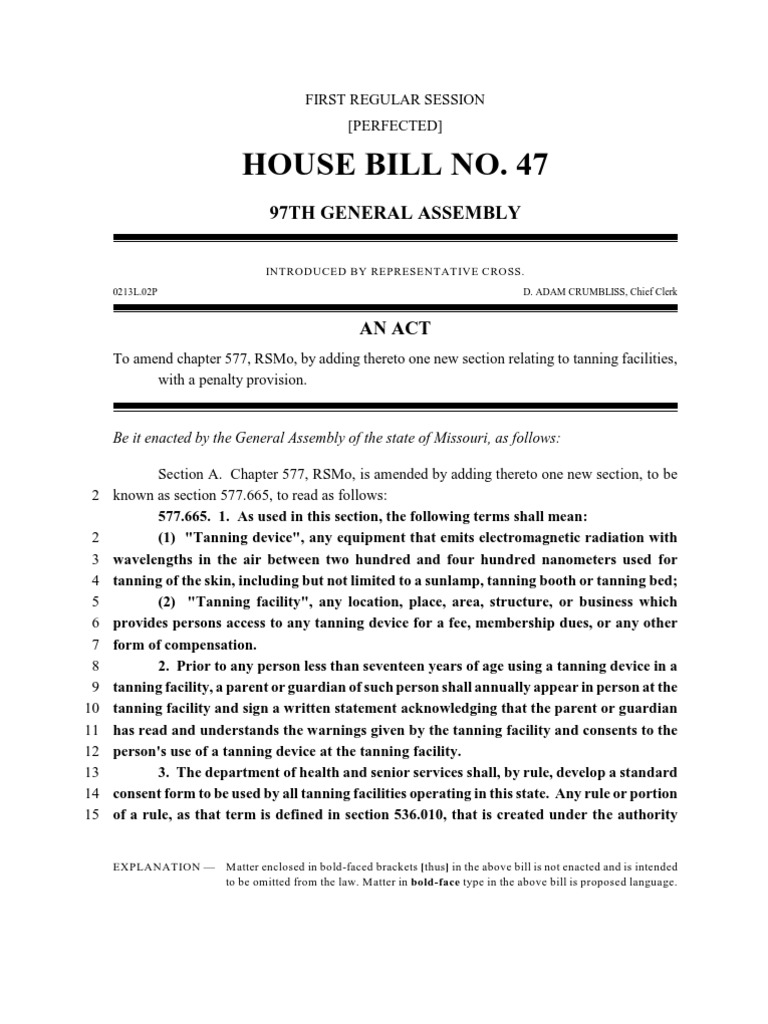 FIRST REGULAR SESSION

[PERFECTED]

HOUSE BILL NO. 47

97TH GENERAL ASSEMBLY

INTRODUCED BY REPRESENTATIVE CROSS.

0213L.02P D. ADAM CRUMBLISS, Chief Clerk

AN ACT

To amend chapter 577, RSMo, by adding thereto one new section relating to tanning facilities, with a penalty provision.

Be it enacted by the General Assembly of the state of Missouri, as follows:

Section A. Chapter 577, RSMo, is amended by adding thereto one new section, to be
2 known as section 577.665, to read as follows:

577.665. 1. As used in this section, the following terms shall mean:
2 (1) "Tanning device", any equipment that emits electromagnetic radiation with
3 wavelengths in the air between two hundred and four hundred nanometers used for
4 tanning of the skin, including but not limited to a sunlamp, tanning booth or tanning bed;
5 (2) "Tanning facility", any location, place, area, structure, or business which
6 provides persons access to any tanning device for a fee, membership dues, or any other
7 form of compensation.
8 2. Prior to any person less than seventeen years of age using a tanning device in a
9 tanning facility, a parent or guardian of such person shall annually appear in person at the
10 tanning facility and sign a written statement acknowledging that the parent or guardian
11 has read and understands the warnings given by the tanning facility and consents to the
12 person's use of a tanning device at the tanning facility.
13 3. The department of health and senior services shall, by rule, develop a standard
14 consent form to be used by all tanning facilities operating in this state. Any rule or portion
15 of a rule, as that term is defined in section 536.010, that is created under the authority

EXPLANATION — Matter enclosed in bold-faced brackets [thus] in the above bill is not enacted and is intended to be omitted from the law. Matter in bold-face type in the above bill is proposed language.